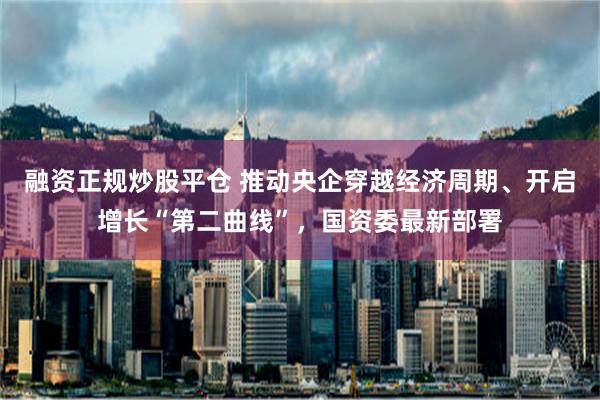 融资正规炒股平仓 推动央企穿越经济周期、开启增长“第二曲线”，国资委最新部署